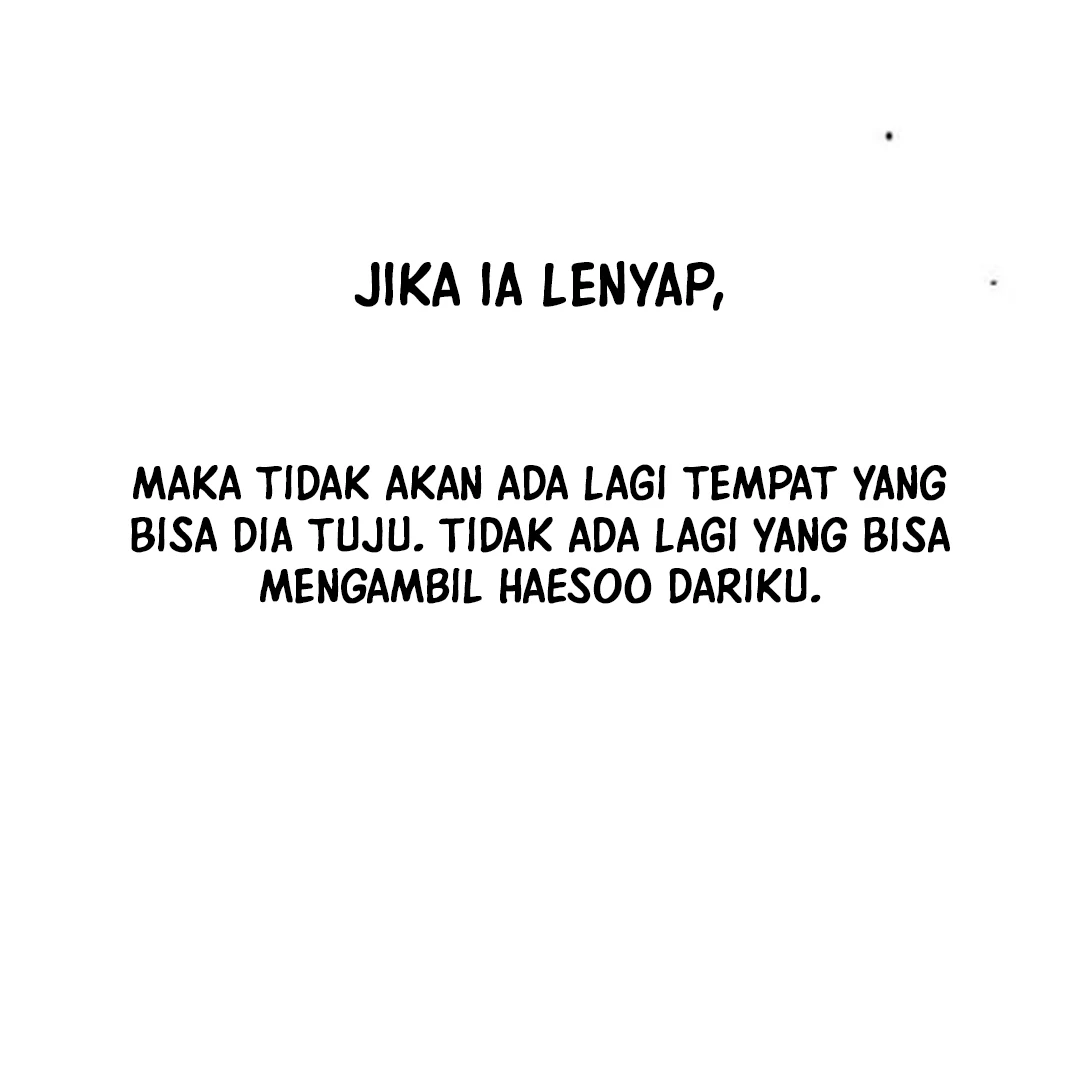 JIKA IA LENYAP,

MAKA TIDAK AKAN ADA LAGI TEMPAT YANG BISA DIA TUJU. TIDAK ADA LAGI YANG BISA MENGAMBIL HAESOO DARIKU.